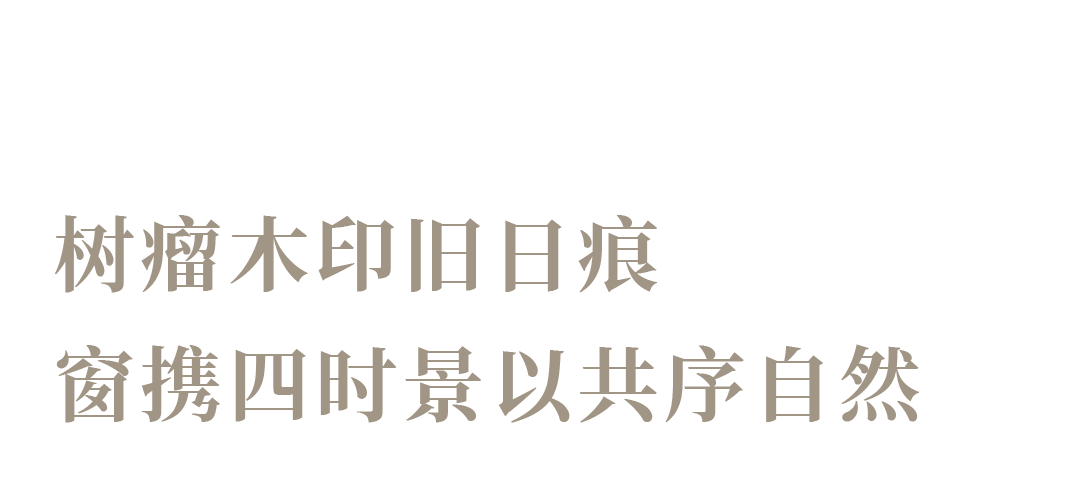 树瘤木印旧日痕
窗携四时景以共序自然